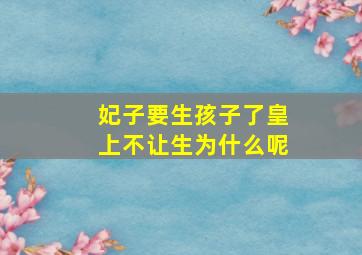 妃子要生孩子了皇上不让生为什么呢